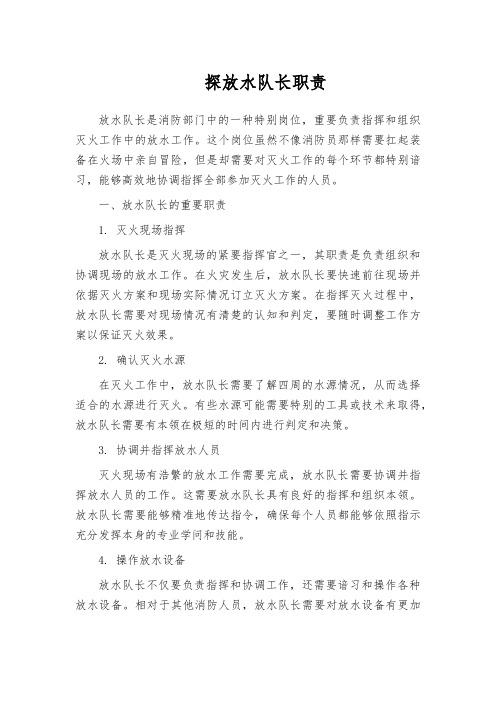 探放水队长职责

放水队长是消防部门中的一种特别岗位，重要负责指挥和组织灭火工作中的放水工作。这个岗位虽然不像消防员那样需要扛起装备在火场中亲自冒险，但是却需要对灭火工作的每个环节都特别谙习，能够高效地协调指挥全部参加灭火工作的人员。

一、放水队长的重要职责

1. 灭火现场指挥

放水队长是灭火现场的紧要指挥官之一，其职责是负责组织和协调现场的放水工作。在火灾发生后，放水队长要快速前往现场并依据灭火方案和现场实际情况订立灭火方案。在指挥灭火过程中，放水队长需要对现场情况有清楚的认知和判定，要随时调整工作方案以保证灭火效果。

2. 确认灭火水源

在灭火工作中，放水队长需要了解四周的水源情况，从而选择适合的水源进行灭火。有些水源可能需要特别的工具或技术来取得，放水队长需要有本领在极短的时间内进行判定和决策。

3. 协调并指挥放水人员

灭火现场有浩繁的放水工作需要完成，放水队长需要协调并指挥放水人员的工作。这需要放水队长具有良好的指挥和组织本领。放水队长需要能够精准地传达指令，确保每个人员都能够依照指示充分发挥本身的专业学问和技能。

4. 操作放水设备

放水队长不仅要负责指挥和协调工作，还需要谙习和操作各种放水设备。相对于其他消防人员，放水队长需要对放水设备有更加